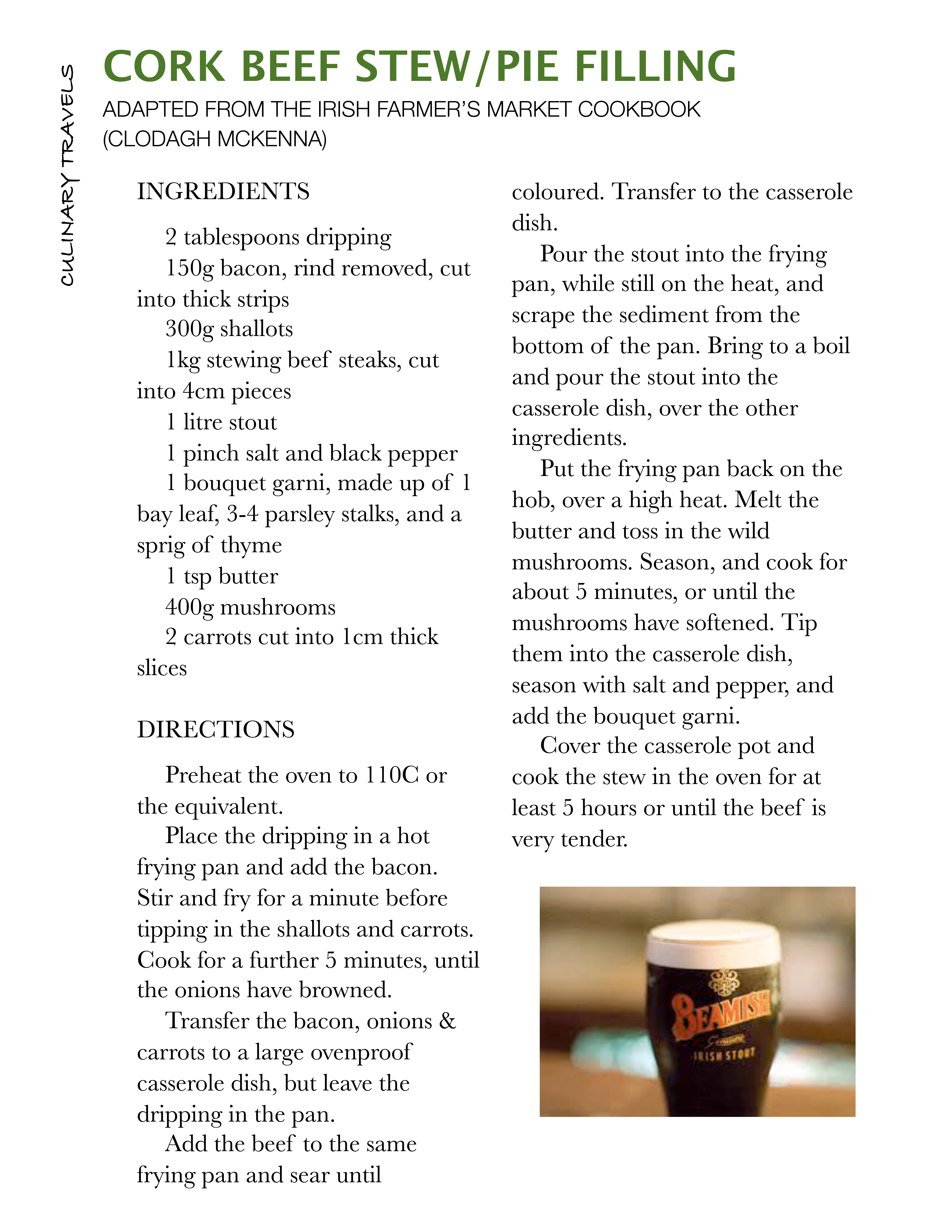 CULINARY TRAVELS

CORK BEEF STEW/PIE FILLING

ADAPTED FROM THE IRISH FARMER'S MARKET COOKBOOK (CLODAGH MCKENNA)

INGREDIENTS

2 tablespoons dripping
150g bacon, rind removed, cut into thick strips
300g shallots
1kg stewing beef steaks, cut into 4cm pieces
1 litre stout
1 pinch salt and black pepper
1 bouquet garni, made up of 1 bay leaf, 3-4 parsley stalks, and a sprig of thyme
1 tsp butter
400g mushrooms
2 carrots cut into 1cm thick slices

DIRECTIONS

Preheat the oven to 110C or the equivalent.

Place the dripping in a hot frying pan and add the bacon. Stir and fry for a minute before tipping in the shallots and carrots. Cook for a further 5 minutes, until the onions have browned.

Transfer the bacon, onions & carrots to a large ovenproof casserole dish, but leave the dripping in the pan.

Add the beef to the same frying pan and sear until coloured. Transfer to the casserole dish.

Pour the stout into the frying pan, while still on the heat, and scrape the sediment from the bottom of the pan. Bring to a boil and pour the stout into the casserole dish, over the other ingredients.

Put the frying pan back on the hob, over a high heat. Melt the butter and toss in the wild mushrooms. Season, and cook for about 5 minutes, or until the mushrooms have softened. Tip them into the casserole dish, season with salt and pepper, and add the bouquet garni.

Cover the casserole pot and cook the stew in the oven for at least 5 hours or until the beef is very tender.

BEAMISH
Genuine
IRISH STOUT